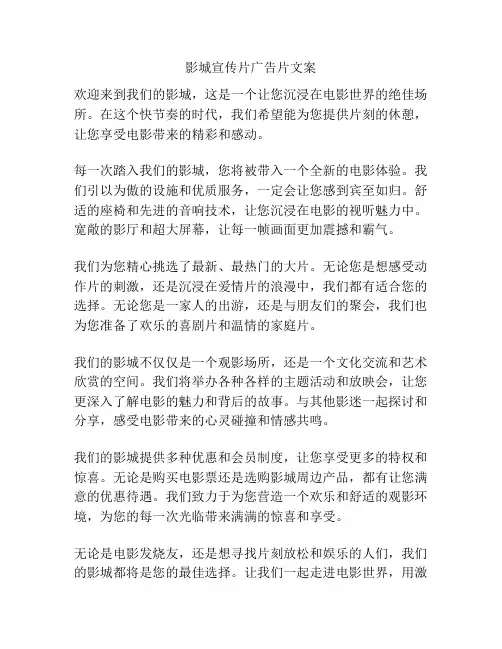 影城宣传片广告片文案

欢迎来到我们的影城，这是一个让您沉浸在电影世界的绝佳场所。在这个快节奏的时代，我们希望能为您提供片刻的休憩，让您享受电影带来的精彩和感动。

每一次踏入我们的影城，您将被带入一个全新的电影体验。我们引以为傲的设施和优质服务，一定会让您感到宾至如归。舒适的座椅和先进的音响技术，让您沉浸在电影的视听魅力中。宽敞的影厅和超大屏幕，让每一帧画面更加震撼和霸气。

我们为您精心挑选了最新、最热门的大片。无论您是想感受动作片的刺激，还是沉浸在爱情片的浪漫中，我们都有适合您的选择。无论您是一家人的出游，还是与朋友们的聚会，我们也为您准备了欢乐的喜剧片和温情的家庭片。

我们的影城不仅仅是一个观影场所，还是一个文化交流和艺术欣赏的空间。我们将举办各种各样的主题活动和放映会，让您更深入了解电影的魅力和背后的故事。与其他影迷一起探讨和分享，感受电影带来的心灵碰撞和情感共鸣。

我们的影城提供多种优惠和会员制度，让您享受更多的特权和惊喜。无论是购买电影票还是选购影城周边产品，都有让您满意的优惠待遇。我们致力于为您营造一个欢乐和舒适的观影环境，为您的每一次光临带来满满的惊喜和享受。

无论是电影发烧友，还是想寻找片刻放松和娱乐的人们，我们的影城都将是您的最佳选择。让我们一起走进电影世界，用激